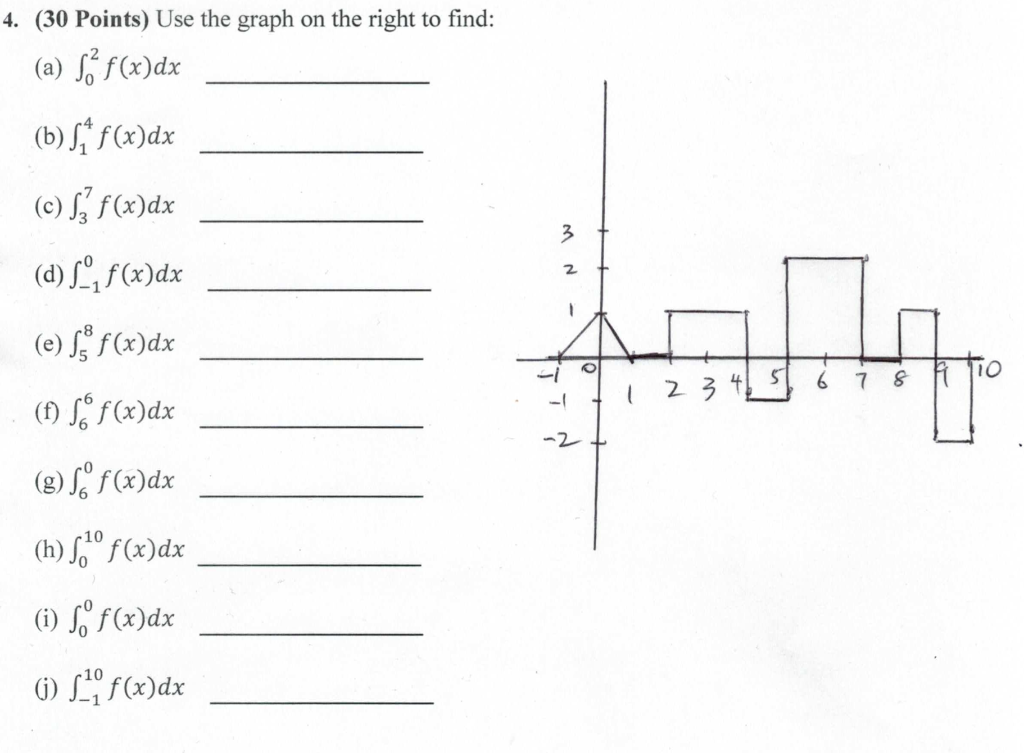 4. **(30 Points)** Use the graph on the right to find:

(a) $\int_0^2 f(x)dx$ ____________

(b) $\int_1^4 f(x)dx$ ____________

(c) $\int_3^7 f(x)dx$ ____________

(d) $\int_{-1}^0 f(x)dx$ ____________

(e) $\int_5^8 f(x)dx$ ____________

(f) $\int_6^6 f(x)dx$ ____________

(g) $\int_6^0 f(x)dx$ ____________

(h) $\int_0^{10} f(x)dx$ ____________

(i) $\int_0^0 f(x)dx$ ____________

(j) $\int_{-1}^{10} f(x)dx$ ____________

3
2
1
-1
0
1
2
3
4
5
6
7
8
9
10
-1
-2